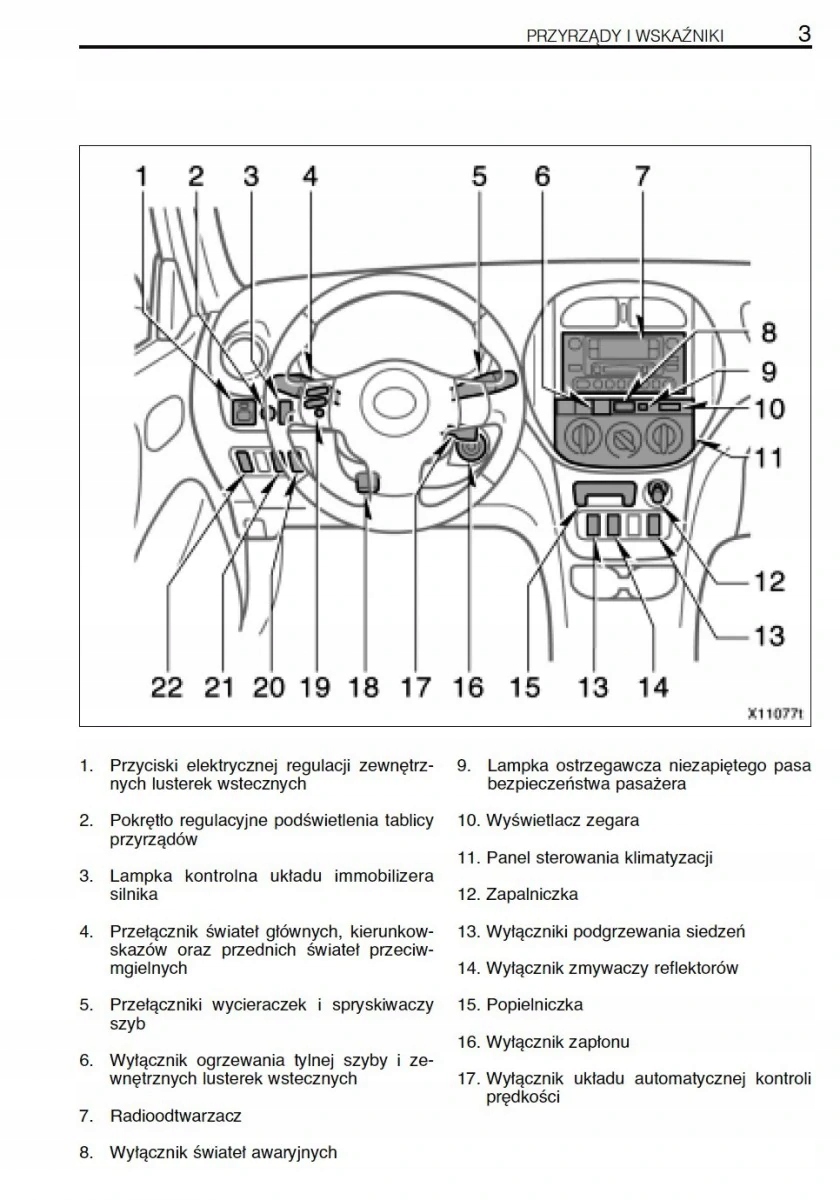 PRZYRZĄDY I WSKAŹNIKI 3

1 2 3 4 5 6 7 8 9 10 11 12 13 22 21 20 19 18 17 16 15 13 14

X11077t

1. Przyciski elektrycznej regulacji zewnętrznych lusterek wstecznych

2. Pokrętło regulacyjne podświetlenia tablicy przyrządów

3. Lampka kontrolna układu immobilizera silnika

4. Przełącznik świateł głównych, kierunkowskazów oraz przednich świateł przeciwmgielnych

5. Przełączniki wycieraczek i spryskiwaczy szyb

6. Wyłącznik ogrzewania tylnej szyby i zewnętrznych lusterek wstecznych

7. Radioodtwarzacz

8. Wyłącznik świateł awaryjnych

9. Lampka ostrzegawcza niezapiętego pasa bezpieczeństwa pasażera

10. Wyświetlacz zegara

11. Panel sterowania klimatyzacji

12. Zapalniczka

13. Wyłączniki podgrzewania siedzeń

14. Wyłącznik zmywaczy reflektorów

15. Popielniczka

16. Wyłącznik zapłonu

17. Wyłącznik układu automatycznej kontroli prędkości